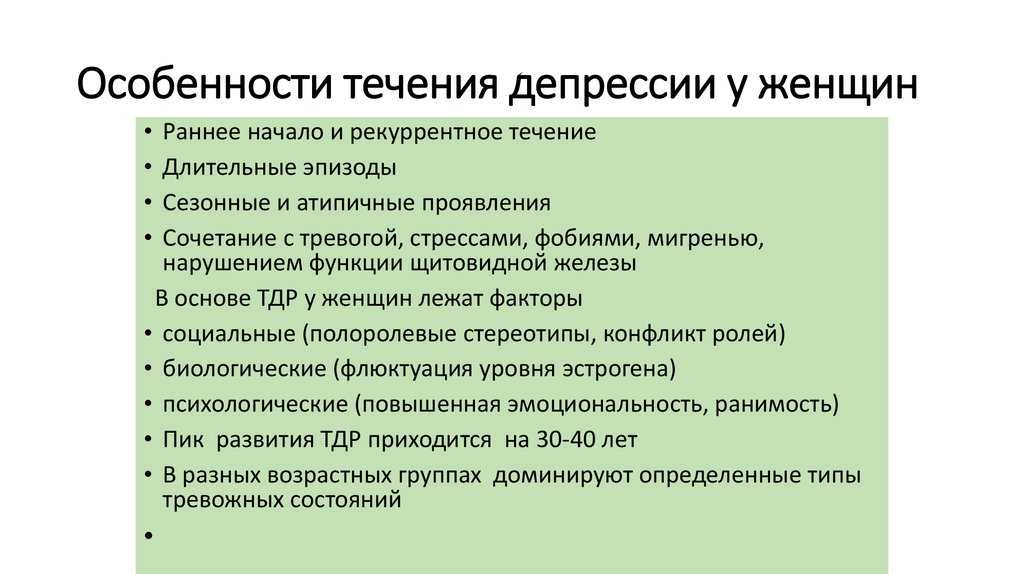 Особенности течения депрессии у женщин

• Раннее начало и рекуррентное течение
• Длительные эпизоды
• Сезонные и атипичные проявления
• Сочетание с тревогой, стрессами, фобиями, мигренью, нарушением функции щитовидной железы

В основе ТДР у женщин лежат факторы

• социальные (полоролевые стереотипы, конфликт ролей)
• биологические (флюктуация уровня эстрогена)
• психологические (повышенная эмоциональность, ранимость)
• Пик развития ТДР приходится на 30-40 лет
• В разных возрастных группах доминируют определенные типы тревожных состояний
•